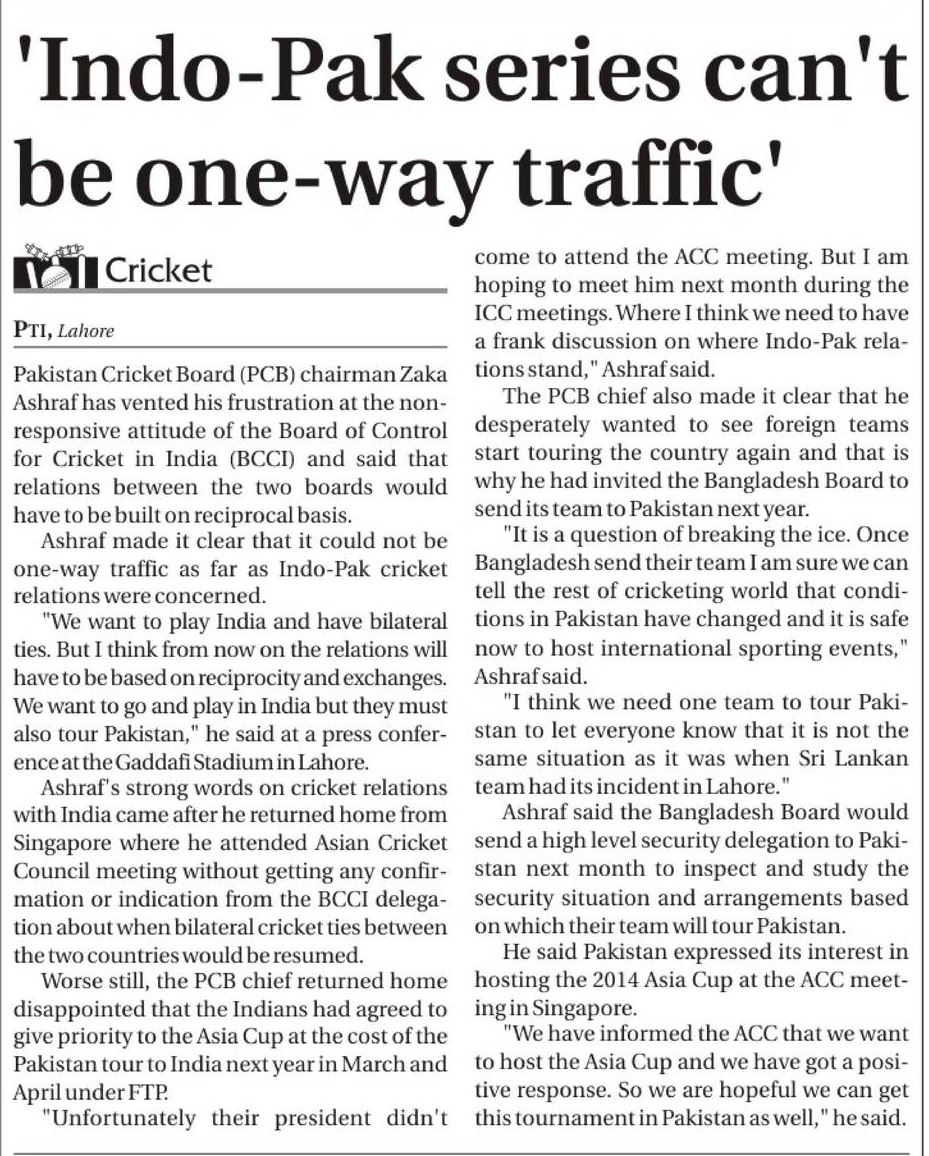 'Indo-Pak series can't be one-way traffic'

Cricket

PTI, Lahore

Pakistan Cricket Board (PCB) chairman Zaka Ashraf has vented his frustration at the non-responsive attitude of the Board of Control for Cricket in India (BCCI) and said that relations between the two boards would have to be built on reciprocal basis.

Ashraf made it clear that it could not be one-way traffic as far as Indo-Pak cricket relations were concerned.

"We want to play India and have bilateral ties. But I think from now on the relations will have to be based on reciprocity and exchanges. We want to go and play in India but they must also tour Pakistan," he said at a press conference at the Gaddafi Stadium in Lahore.

Ashraf's strong words on cricket relations with India came after he returned home from Singapore where he attended Asian Cricket Council meeting without getting any confirmation or indication from the BCCI delegation about when bilateral cricket ties between the two countries would be resumed.

Worse still, the PCB chief returned home disappointed that the Indians had agreed to give priority to the Asia Cup at the cost of the Pakistan tour to India next year in March and April under FTP.

"Unfortunately their president didn't come to attend the ACC meeting. But I am hoping to meet him next month during the ICC meetings. Where I think we need to have a frank discussion on where Indo-Pak relations stand," Ashraf said.

The PCB chief also made it clear that he desperately wanted to see foreign teams start touring the country again and that is why he had invited the Bangladesh Board to send its team to Pakistan next year.

"It is a question of breaking the ice. Once Bangladesh send their team I am sure we can tell the rest of cricketing world that conditions in Pakistan have changed and it is safe now to host international sporting events," Ashraf said.

"I think we need one team to tour Pakistan to let everyone know that it is not the same situation as it was when Sri Lankan team had its incident in Lahore."

Ashraf said the Bangladesh Board would send a high level security delegation to Pakistan next month to inspect and study the security situation and arrangements based on which their team will tour Pakistan.

He said Pakistan expressed its interest in hosting the 2014 Asia Cup at the ACC meeting in Singapore.

"We have informed the ACC that we want to host the Asia Cup and we have got a positive response. So we are hopeful we can get this tournament in Pakistan as well," he said.